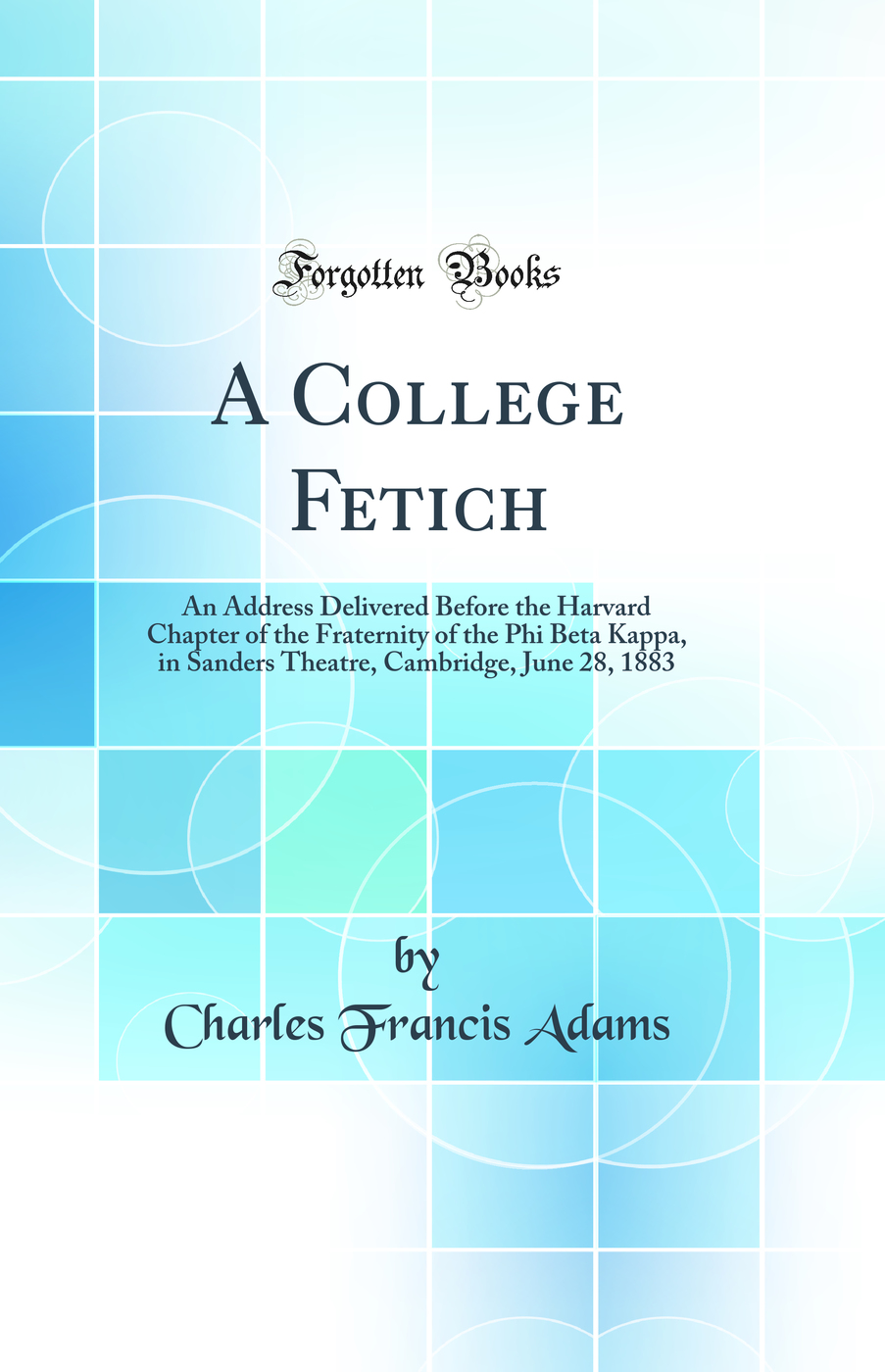 Forgotten Books

A College Fetich

An Address Delivered Before the Harvard Chapter of the Fraternity of the Phi Beta Kappa, in Sanders Theatre, Cambridge, June 28, 1883

by

Charles Francis Adams